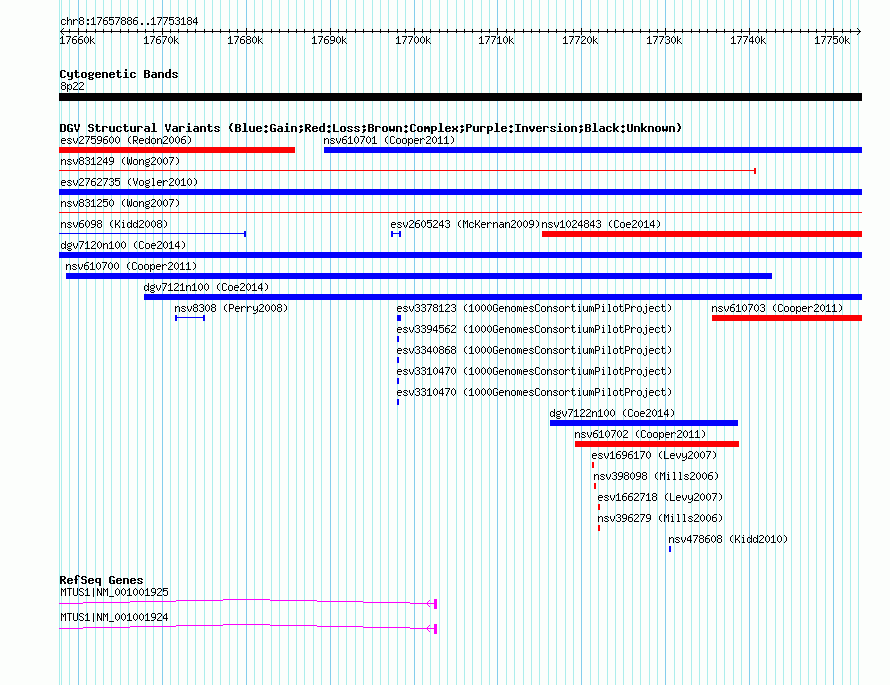 chr8:17657886..17753184

17660k 17670k 17680k 17690k 17700k 17710k 17720k 17730k 17740k 17750k

Cytogenetic Bands
8p22

DGV Structural Variants (Blue:Gain;Red:Loss;Brown:Complex;Purple:Inversion;Black:Unknown)
esv2759600 (Redon2006)
nsv610701 (Cooper2011)
nsv831249 (Wong2007)
esv2762735 (Vogler2010)
nsv831250 (Wong2007)
nsv6098 (Kidd2008)
esv2605243 (McKernan2009)
nsv1024843 (Coe2014)
dgv7120n100 (Coe2014)
nsv610700 (Cooper2011)
dgv7121n100 (Coe2014)
nsv8308 (Perry2008)
esv3378123 (1000GenomesConsortiumPilotProject)
nsv610703 (Cooper2011)
esv3394562 (1000GenomesConsortiumPilotProject)
esv3340868 (1000GenomesConsortiumPilotProject)
esv3310470 (1000GenomesConsortiumPilotProject)
esv3310470 (1000GenomesConsortiumPilotProject)
dgv7122n100 (Coe2014)
nsv610702 (Cooper2011)
esv1696170 (Levy2007)
nsv398098 (Mills2006)
esv1662718 (Levy2007)
nsv396279 (Mills2006)
nsv478608 (Kidd2010)

RefSeq Genes
MTUS1|NM_001001925
MTUS1|NM_001001924